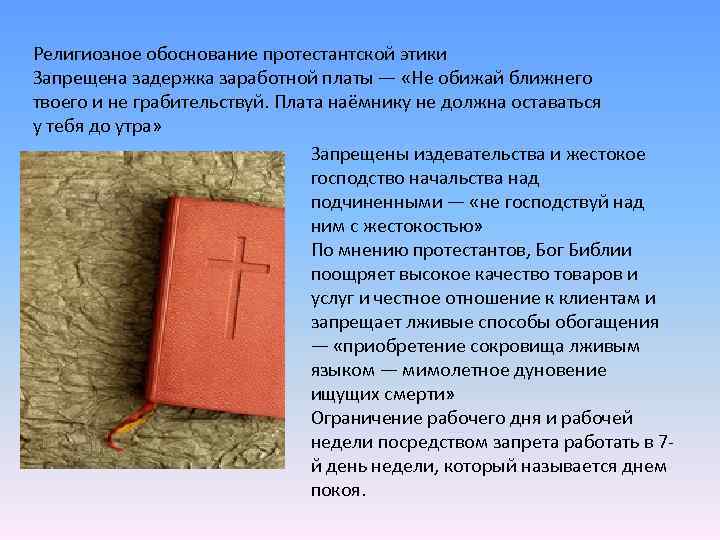 Религиозное обоснование протестантской этики
Запрещена задержка заработной платы — «Не обижай ближнего твоего и не грабительствуй. Плата наёмнику не должна оставаться у тебя до утра»

Запрещены издевательства и жестокое господство начальства над подчиненными — «не господствуй над ним с жестокостью»
По мнению протестантов, Бог Библии поощряет высокое качество товаров и услуг и честное отношение к клиентам и запрещает лживые способы обогащения — «приобретение сокровища лживым языком — мимолетное дуновение ищущих смерти»
Ограничение рабочего дня и рабочей недели посредством запрета работать в 7-й день недели, который называется днем покоя.